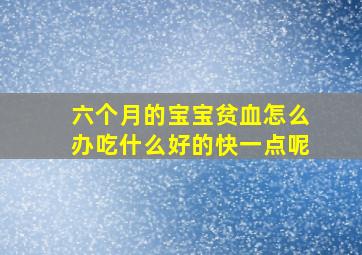 六个月的宝宝贫血怎么办吃什么好的快一点呢